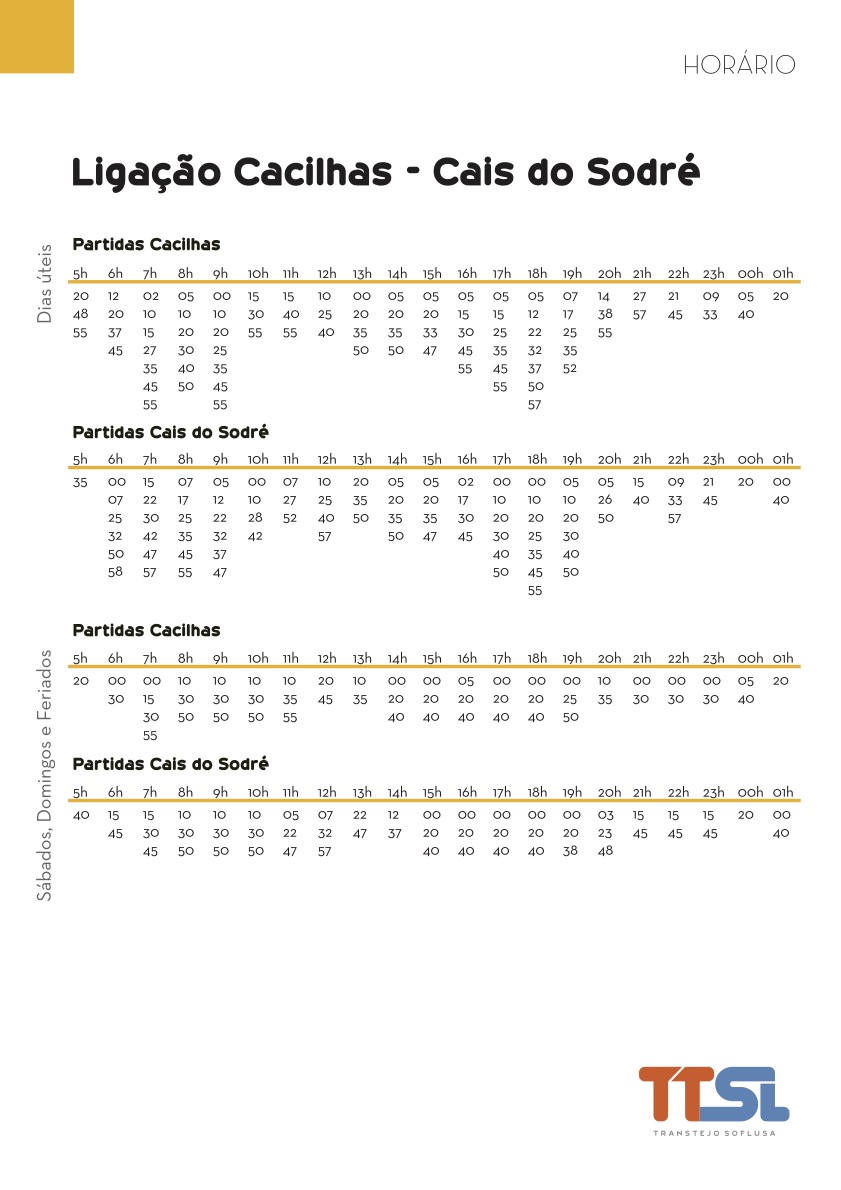 HORÁRIO

Ligação Cacilhas - Cais do Sodré

Dias úteis

Partidas Cacilhas

| 5h | 6h | 7h | 8h | 9h | 10h | 11h | 12h | 13h | 14h | 15h | 16h | 17h | 18h | 19h | 20h | 21h | 22h | 23h | 00h | 01h |
|---|---|---|---|---|---|---|---|---|---|---|---|---|---|---|---|---|---|---|---|---|
| 20 | 12 | 02 | 05 | 00 | 15 | 15 | 10 | 00 | 05 | 05 | 05 | 05 | 05 | 07 | 14 | 27 | 21 | 09 | 05 | 20 |
| 48 | 20 | 10 | 10 | 10 | 30 | 40 | 25 | 20 | 20 | 20 | 15 | 15 | 12 | 17 | 38 | 57 | 45 | 33 | 40 | |
| 55 | 37 | 15 | 20 | 20 | 55 | 55 | 40 | 35 | 35 | 33 | 30 | 25 | 22 | 25 | 55 | | | | | |
| | 45 | 27 | 30 | 25 | | | | 50 | 50 | 47 | 45 | 35 | 32 | 35 | | | | | | |
| | | 35 | 40 | 35 | | | | | | | 55 | 45 | 37 | 52 | | | | | | |
| | | 45 | 50 | 45 | | | | | | | | 55 | 50 | | | | | | | |
| | | 55 | | 55 | | | | | | | | | 57 | | | | | | | |

Partidas Cais do Sodré

| 5h | 6h | 7h | 8h | 9h | 10h | 11h | 12h | 13h | 14h | 15h | 16h | 17h | 18h | 19h | 20h | 21h | 22h | 23h | 00h | 01h |
|---|---|---|---|---|---|---|---|---|---|---|---|---|---|---|---|---|---|---|---|---|
| 35 | 00 | 15 | 07 | 05 | 00 | 07 | 10 | 20 | 05 | 05 | 02 | 00 | 00 | 05 | 05 | 15 | 09 | 21 | 20 | 00 |
| | 07 | 22 | 17 | 12 | 10 | 27 | 25 | 35 | 20 | 20 | 17 | 10 | 10 | 10 | 26 | 40 | 33 | 45 | | 40 |
| | 25 | 30 | 25 | 22 | 28 | 52 | 40 | 50 | 35 | 35 | 30 | 20 | 20 | 20 | 50 | | 57 | | | |
| | 32 | 42 | 35 | 32 | 42 | | 57 | | 50 | 47 | 45 | 30 | 25 | 30 | | | | | | |
| | 50 | 47 | 45 | 37 | | | | | | | | 40 | 35 | 40 | | | | | | |
| | 58 | 57 | 55 | 47 | | | | | | | | 50 | 45 | 50 | | | | | | |
| | | | | | | | | | | | | | 55 | | | | | | | |

Sábados, Domingos e Feriados

Partidas Cacilhas

| 5h | 6h | 7h | 8h | 9h | 10h | 11h | 12h | 13h | 14h | 15h | 16h | 17h | 18h | 19h | 20h | 21h | 22h | 23h | 00h | 01h |
|---|---|---|---|---|---|---|---|---|---|---|---|---|---|---|---|---|---|---|---|---|
| 20 | 00 | 00 | 10 | 10 | 10 | 10 | 20 | 10 | 00 | 00 | 05 | 00 | 00 | 00 | 10 | 00 | 00 | 00 | 05 | 20 |
| | 30 | 15 | 30 | 30 | 30 | 35 | 45 | 35 | 20 | 20 | 20 | 20 | 20 | 25 | 35 | 30 | 30 | 30 | 40 | |
| | | 30 | 50 | 50 | 50 | 55 | | | 40 | 40 | 40 | 40 | 40 | 50 | | | | | | |
| | | 55 | | | | | | | | | | | | | | | | | | |

Partidas Cais do Sodré

| 5h | 6h | 7h | 8h | 9h | 10h | 11h | 12h | 13h | 14h | 15h | 16h | 17h | 18h | 19h | 20h | 21h | 22h | 23h | 00h | 01h |
|---|---|---|---|---|---|---|---|---|---|---|---|---|---|---|---|---|---|---|---|---|
| 40 | 15 | 15 | 10 | 10 | 10 | 05 | 07 | 22 | 12 | 00 | 00 | 00 | 00 | 00 | 03 | 15 | 15 | 15 | 20 | 00 |
| | 45 | 30 | 30 | 30 | 30 | 22 | 32 | 47 | 37 | 20 | 20 | 20 | 20 | 20 | 23 | 45 | 45 | 45 | | 40 |
| | | 45 | 50 | 50 | 50 | 47 | 57 | | | 40 | 40 | 40 | 40 | 38 | 48 | | | | | |

TTSL
TRANSTEJO SOFLUSA